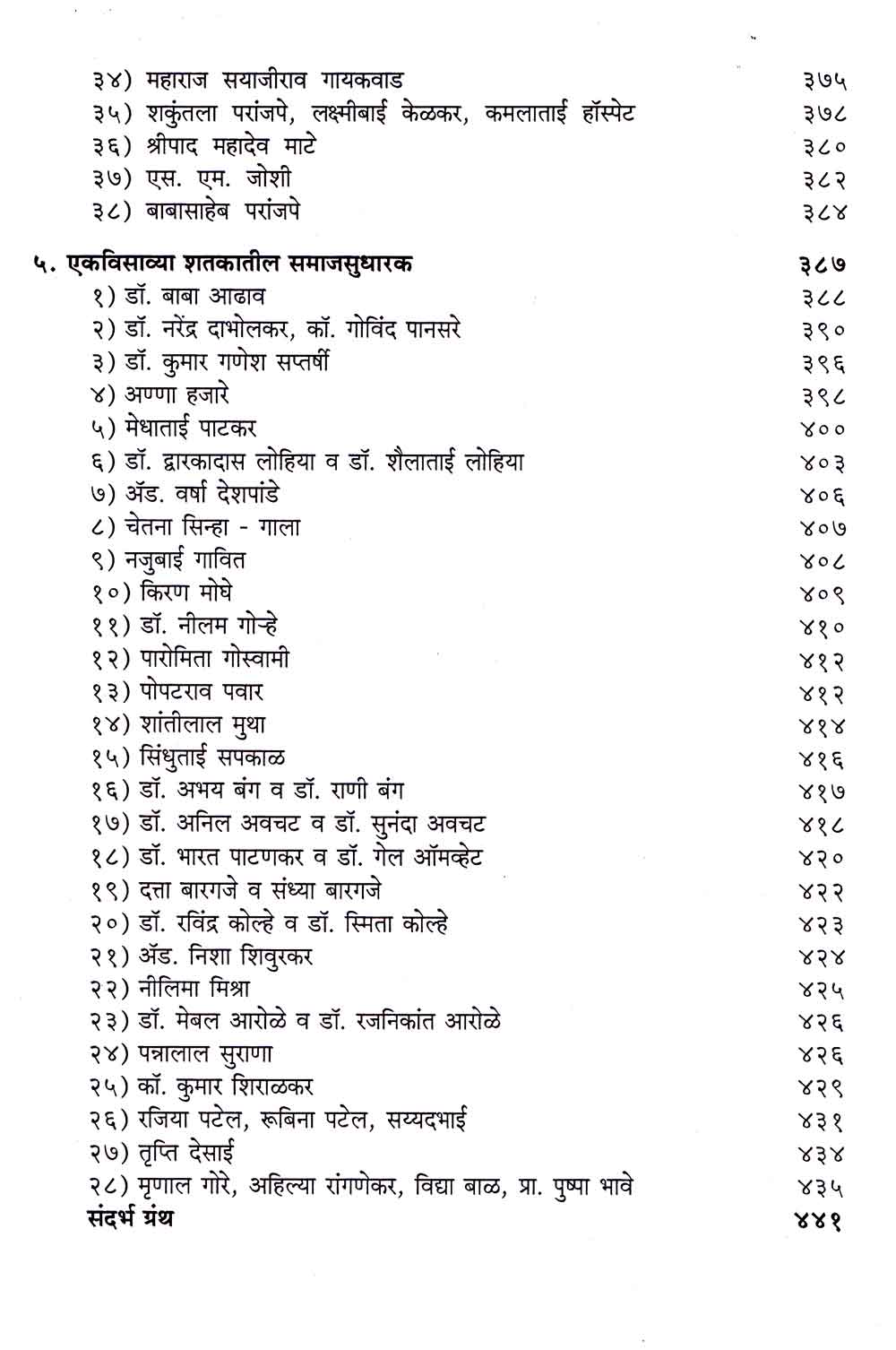 ३४) महाराज सयाजीराव गायकवाड ३७५
३५) शकुंतला परांजपे, लक्ष्मीबाई केळकर, कमलाताई हॉस्पेट ३७८
३६) श्रीपाद महादेव माटे ३८०
३७) एस. एम. जोशी ३८२
३८) बाबासाहेब परांजपे ३८४

५. एकविसाव्या शतकातील समाजसुधारक ३८७
१) डॉ. बाबा आढाव ३८८
२) डॉ. नरेंद्र दाभोलकर, कॉ. गोविंद पानसरे ३९०
३) डॉ. कुमार गणेश सप्तर्षी ३९६
४) अण्णा हजारे ३९८
५) मेधाताई पाटकर ४००
६) डॉ. द्वारकादास लोहिया व डॉ. शैलाताई लोहिया ४०३
७) ॲड. वर्षा देशपांडे ४०६
८) चेतना सिन्हा - गाला ४०७
९) नजुबाई गावित ४०८
१०) किरण मोघे ४०९
११) डॉ. नीलम गोऱ्हे ४१०
१२) पारोमिता गोस्वामी ४१२
१३) पोपटराव पवार ४१२
१४) शांतीलाल मुथा ४१४
१५) सिंधुताई सपकाळ ४१६
१६) डॉ. अभय बंग व डॉ. राणी बंग ४१७
१७) डॉ. अनिल अवचट व डॉ. सुनंदा अवचट ४१८
१८) डॉ. भारत पाटणकर व डॉ. गेल ऑमव्हेट ४२०
१९) दत्ता बारगजे व संध्या बारगजे ४२२
२०) डॉ. रविंद्र कोल्हे व डॉ. स्मिता कोल्हे ४२३
२१) ॲड. निशा शिवुरकर ४२४
२२) नीलिमा मिश्रा ४२५
२३) डॉ. मेबल आरोळे व डॉ. रजनिकांत आरोळे ४२६
२४) पन्नालाल सुराणा ४२६
२५) कॉ. कुमार शिराळकर ४२९
२६) रजिया पटेल, रूबिना पटेल, सय्यदभाई ४३१
२७) तृप्ति देसाई ४३४
२८) मृणाल गोरे, अहिल्या रांगणेकर, विद्या बाळ, प्रा. पुष्पा भावे ४३५
संदर्भ ग्रंथ ४४१